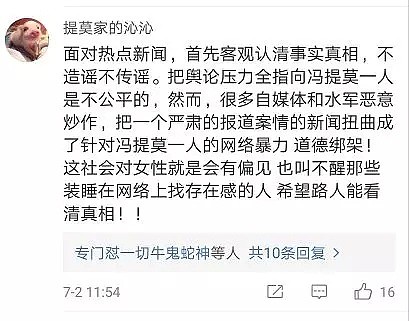 提莫家的沁沁

面对热点新闻，首先客观认清事实真相，不造谣不传谣。把舆论压力全指向冯提莫一人是不公平的，然而，很多自媒体和水军恶意炒作，把一个严肃的报道案情的新闻扭曲成了针对冯提莫一人的网络暴力 道德绑架！这社会对女性就是会有偏见 也叫不醒那些装睡在网络上找存在感的人 希望路人能看清真相！！

专门怼一切牛鬼蛇神等人 共10条回复 >

7-2 11:54

16